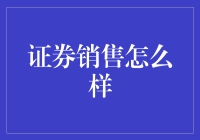 证券销售怎么样